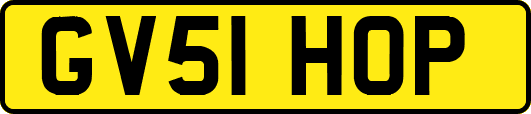 GV51 HOP